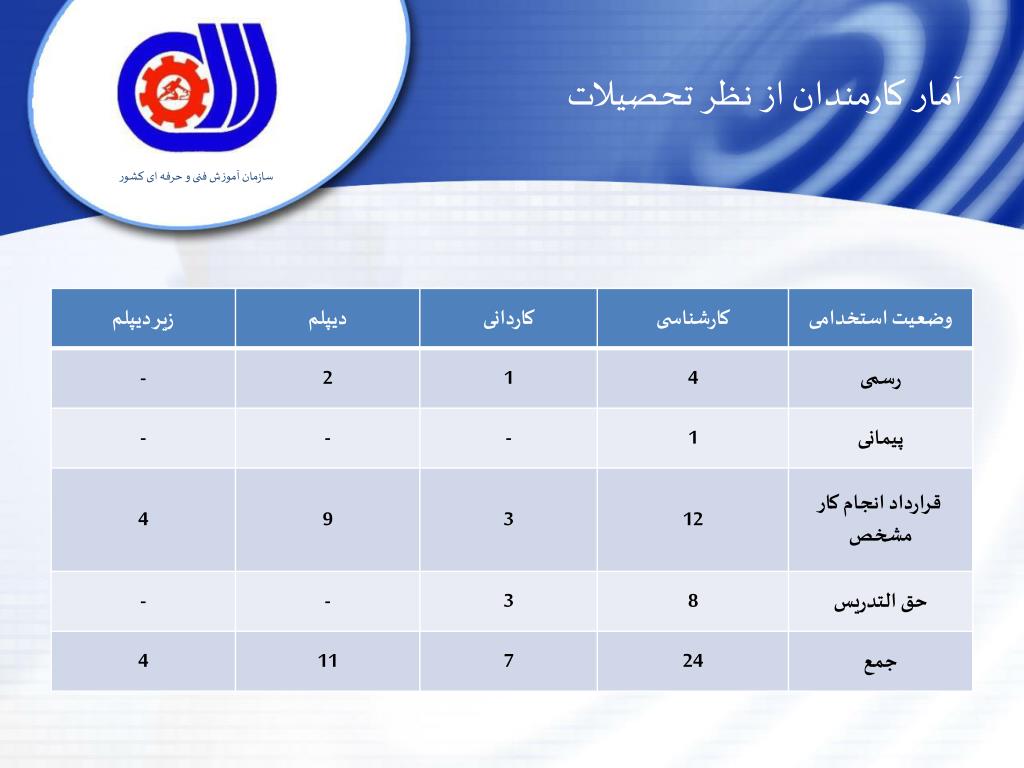 سازمان آموزش فنی و حرفه ای کشور

آمار کارمندان از نظر تحصیلات

| وضعیت استخدامی | کارشناسی | کاردانی | دیپلم | زیردیپلم |
|---|---|---|---|---|
| رسمی | 4 | 1 | 2 | - |
| پیمانی | 1 | - | - | - |
| قرارداد انجام کار مشخص | 12 | 3 | 9 | 4 |
| حق التدریس | 8 | 3 | - | - |
| جمع | 24 | 7 | 11 | 4 |